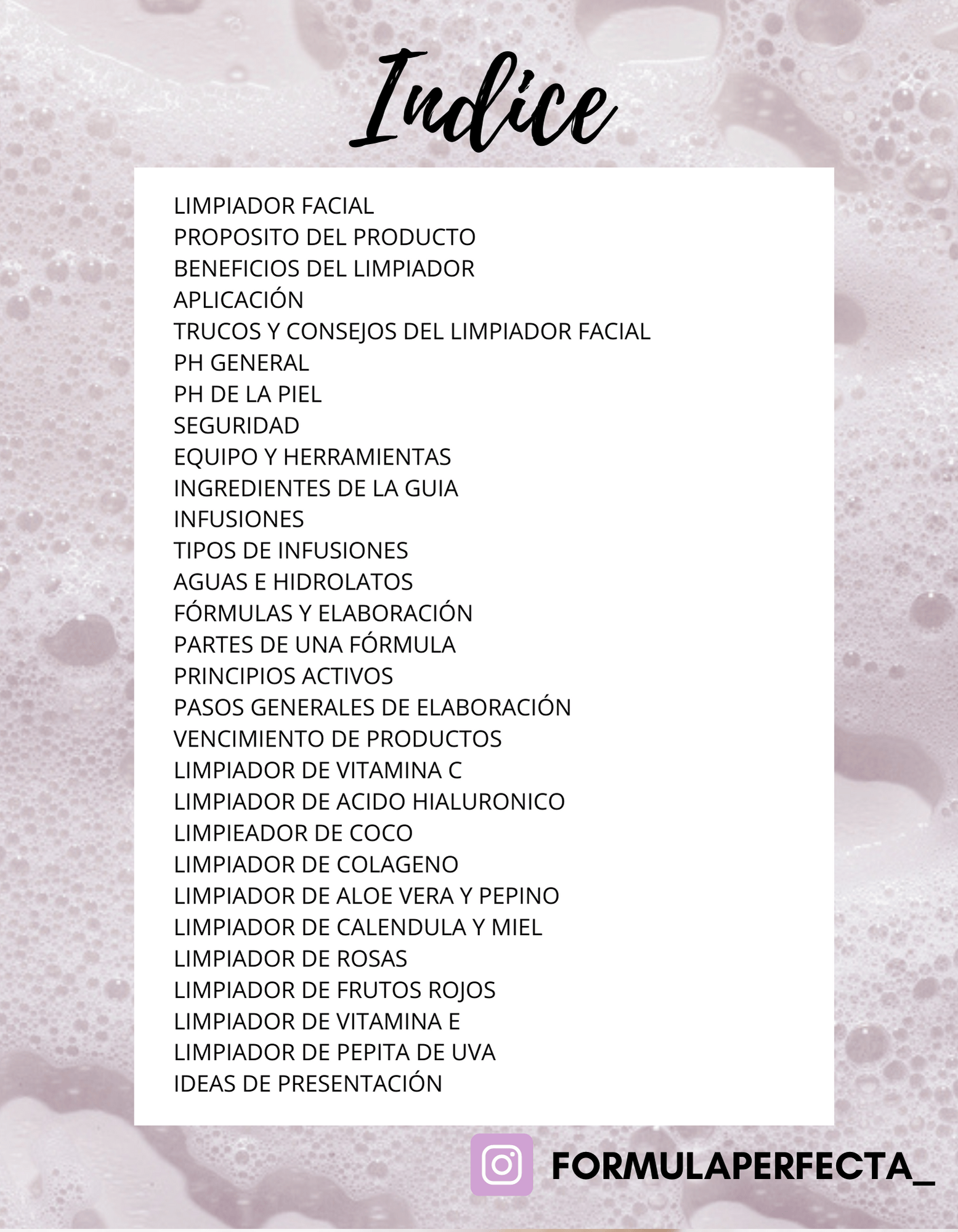 Indice

LIMPIADOR FACIAL
PROPOSITO DEL PRODUCTO
BENEFICIOS DEL LIMPIADOR
APLICACIÓN
TRUCOS Y CONSEJOS DEL LIMPIADOR FACIAL
PH GENERAL
PH DE LA PIEL
SEGURIDAD
EQUIPO Y HERRAMIENTAS
INGREDIENTES DE LA GUIA
INFUSIONES
TIPOS DE INFUSIONES
AGUAS E HIDROLATOS
FÓRMULAS Y ELABORACIÓN
PARTES DE UNA FÓRMULA
PRINCIPIOS ACTIVOS
PASOS GENERALES DE ELABORACIÓN
VENCIMIENTO DE PRODUCTOS
LIMPIADOR DE VITAMINA C
LIMPIADOR DE ACIDO HIALURONICO
LIMPIEADOR DE COCO
LIMPIADOR DE COLAGENO
LIMPIADOR DE ALOE VERA Y PEPINO
LIMPIADOR DE CALENDULA Y MIEL
LIMPIADOR DE ROSAS
LIMPIADOR DE FRUTOS ROJOS
LIMPIADOR DE VITAMINA E
LIMPIADOR DE PEPITA DE UVA
IDEAS DE PRESENTACIÓN

FORMULAPERFECTA_